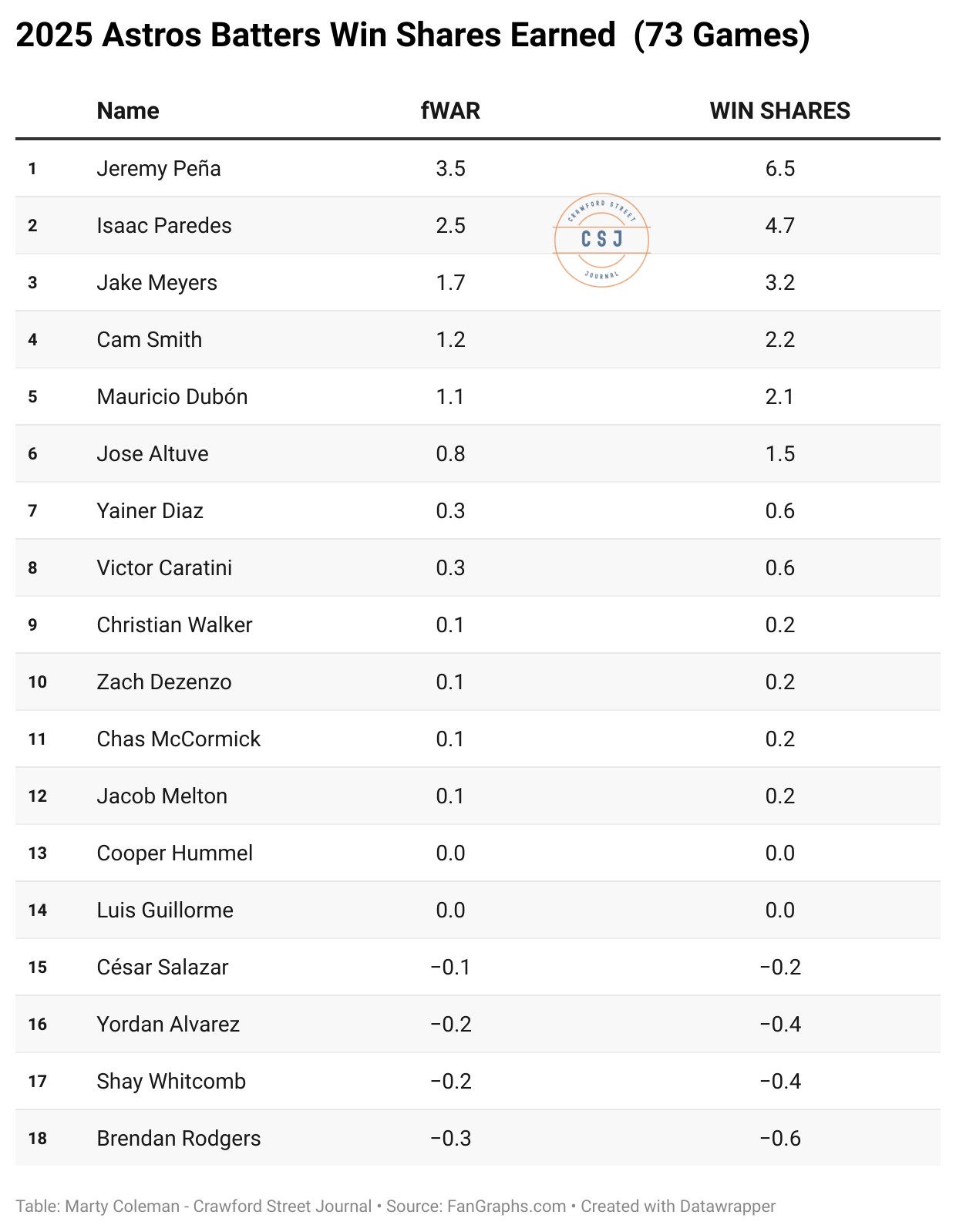 2025 Astros Batters Win Shares Earned (73 Games)

| | Name | fWAR | WIN SHARES |
|---|---|---|---|
| 1 | Jeremy Peña | 3.5 | 6.5 |
| 2 | Isaac Paredes | 2.5 | 4.7 |
| 3 | Jake Meyers | 1.7 | 3.2 |
| 4 | Cam Smith | 1.2 | 2.2 |
| 5 | Mauricio Dubón | 1.1 | 2.1 |
| 6 | Jose Altuve | 0.8 | 1.5 |
| 7 | Yainer Diaz | 0.3 | 0.6 |
| 8 | Victor Caratini | 0.3 | 0.6 |
| 9 | Christian Walker | 0.1 | 0.2 |
| 10 | Zach Dezenzo | 0.1 | 0.2 |
| 11 | Chas McCormick | 0.1 | 0.2 |
| 12 | Jacob Melton | 0.1 | 0.2 |
| 13 | Cooper Hummel | 0.0 | 0.0 |
| 14 | Luis Guillorme | 0.0 | 0.0 |
| 15 | César Salazar | −0.1 | −0.2 |
| 16 | Yordan Alvarez | −0.2 | −0.4 |
| 17 | Shay Whitcomb | −0.2 | −0.4 |
| 18 | Brendan Rodgers | −0.3 | −0.6 |

CRAWFORD STREET CSJ JOURNAL

Table: Marty Coleman - Crawford Street Journal • Source: FanGraphs.com • Created with Datawrapper